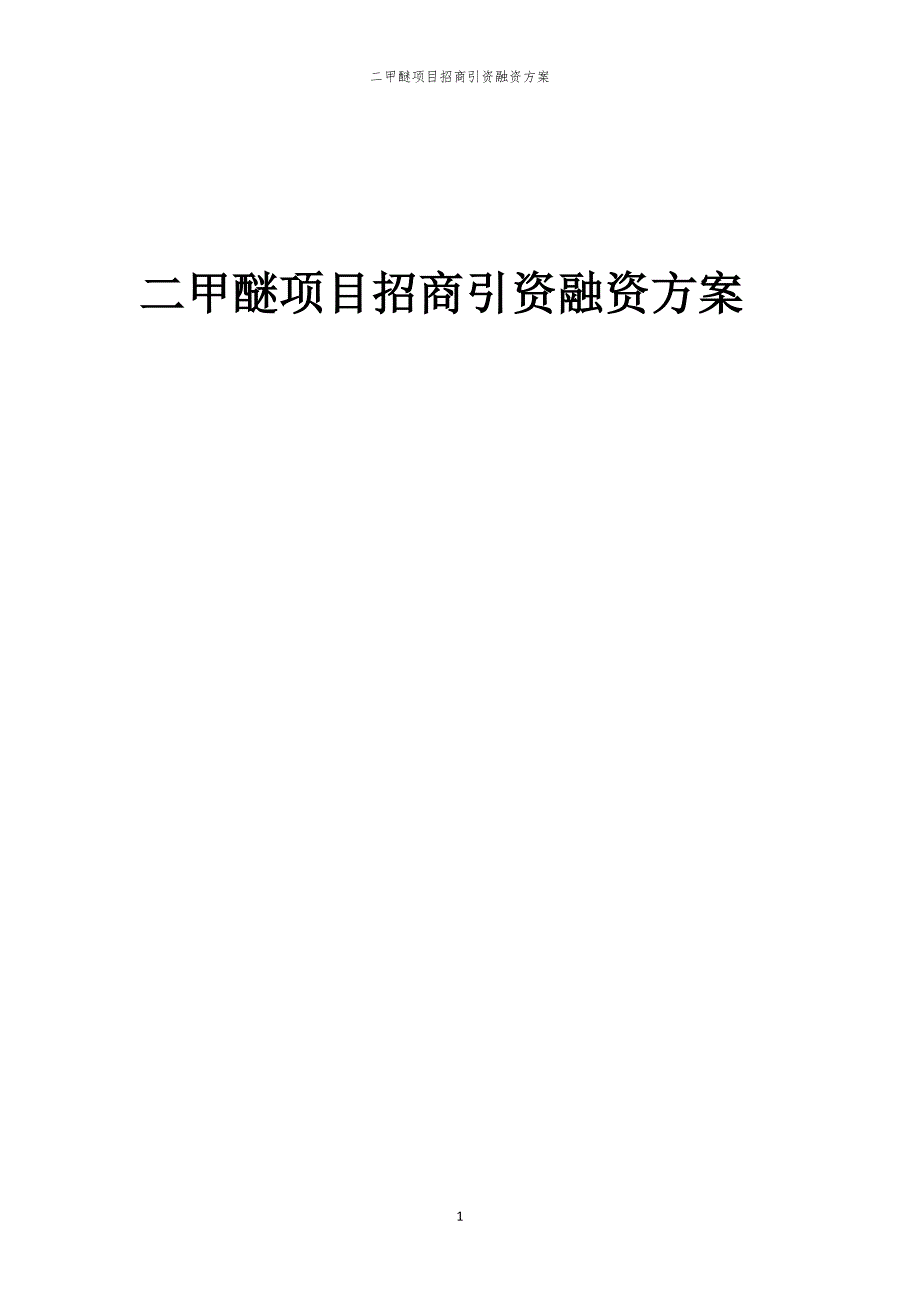 二甲醚项目招商引资融资方案

二甲醚项目招商引资融资方案

1